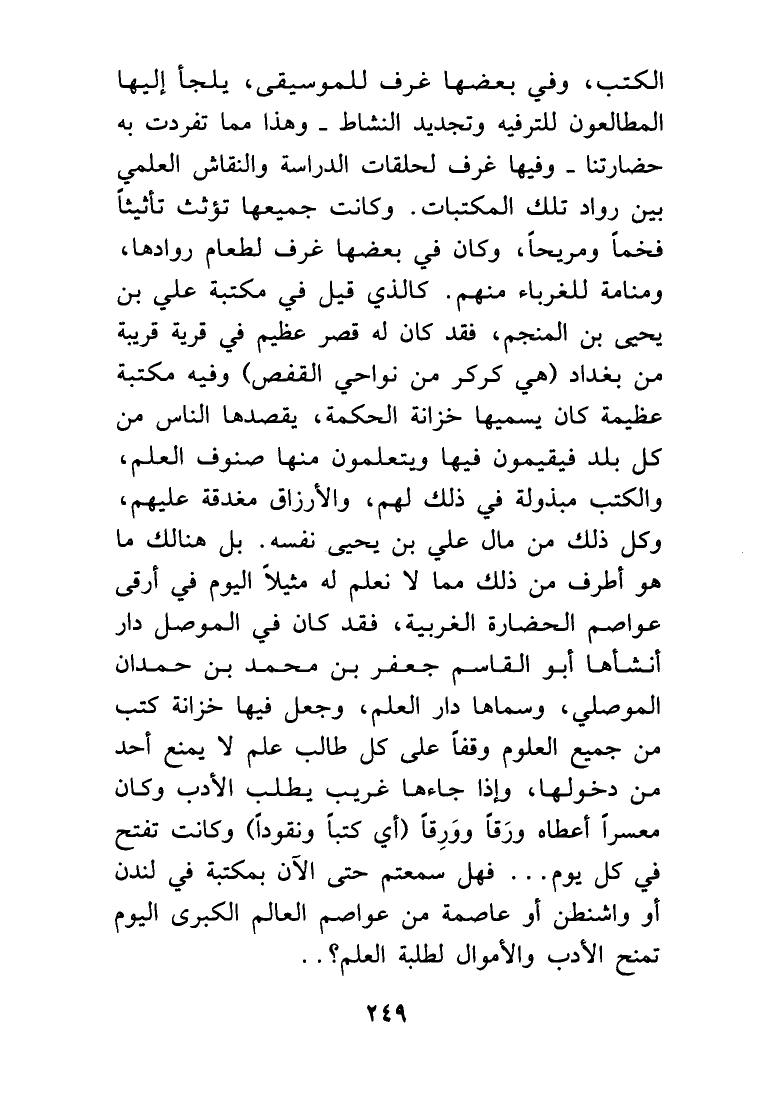 الكتب، وفي بعضها غرف للموسيقى، يلجأ إليها المطالعون للترفيه وتجديد النشاط ـ وهذا مما تفردت به حضارتنا ـ وفيها غرف لحلقات الدراسة والنقاش العلمي بين رواد تلك المكتبات. وكانت جميعها تؤثث تأثيثاً فخماً ومريحاً، وكان في بعضها غرف لطعام روادها، ومنامة للغرباء منهم. كالذي قيل في مكتبة علي بن يحيى بن المنجم، فقد كان له قصر عظيم في قرية قريبة من بغداد (هي كركر من نواحي القفص) وفيه مكتبة عظيمة كان يسميها خزانة الحكمة، يقصدها الناس من كل بلد فيقيمون فيها ويتعلمون منها صنوف العلم، والكتب مبذولة في ذلك لهم، والأرزاق مغدقة عليهم، وكل ذلك من مال علي بن يحيى نفسه. بل هنالك ما هو أطرف من ذلك مما لا نعلم له مثيلاً اليوم في أرقى عواصم الحضارة الغربية، فقد كان في الموصل دار أنشأها أبو القاسم جعفر بن محمد بن حمدان الموصلي، وسماها دار العلم، وجعل فيها خزانة كتب من جميع العلوم وقفاً على كل طالب علم لا يمنع أحد من دخولها، وإذا جاءها غريب يطلب الأدب وكان معسراً أعطاه ورَقاً ووَرِقاً (أي كتباً ونقوداً) وكانت تفتح في كل يوم... فهل سمعتم حتى الآن بمكتبة في لندن أو واشنطن أو عاصمة من عواصم العالم الكبرى اليوم تمنح الأدب والأموال لطلبة العلم؟..

٢٤٩